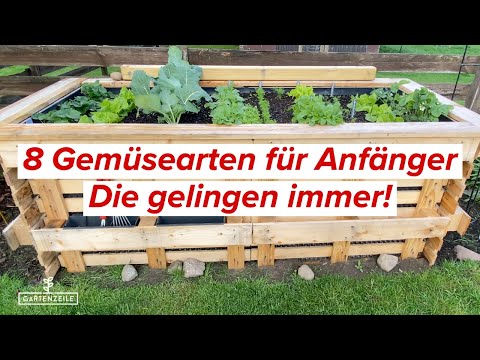 8 Gemüsearten für Anfänger
Die gelingen immer!

GARTENZEILE